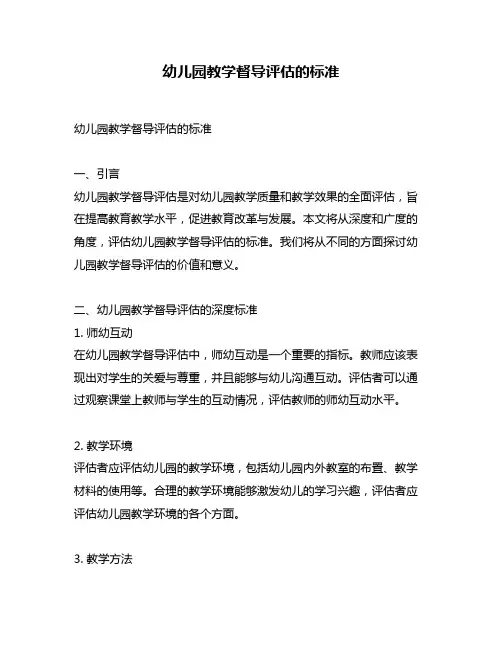 幼儿园教学督导评估的标准

幼儿园教学督导评估的标准

一、引言
幼儿园教学督导评估是对幼儿园教学质量和教学效果的全面评估，旨在提高教育教学水平，促进教育改革与发展。本文将从深度和广度的角度，评估幼儿园教学督导评估的标准。我们将从不同的方面探讨幼儿园教学督导评估的价值和意义。

二、幼儿园教学督导评估的深度标准
1. 师幼互动
在幼儿园教学督导评估中，师幼互动是一个重要的指标。教师应该表现出对学生的关爱与尊重，并且能够与幼儿沟通互动。评估者可以通过观察课堂上教师与学生的互动情况，评估教师的师幼互动水平。

2. 教学环境
评估者应评估幼儿园的教学环境，包括幼儿园内外教室的布置、教学材料的使用等。合理的教学环境能够激发幼儿的学习兴趣，评估者应评估幼儿园教学环境的各个方面。

3. 教学方法